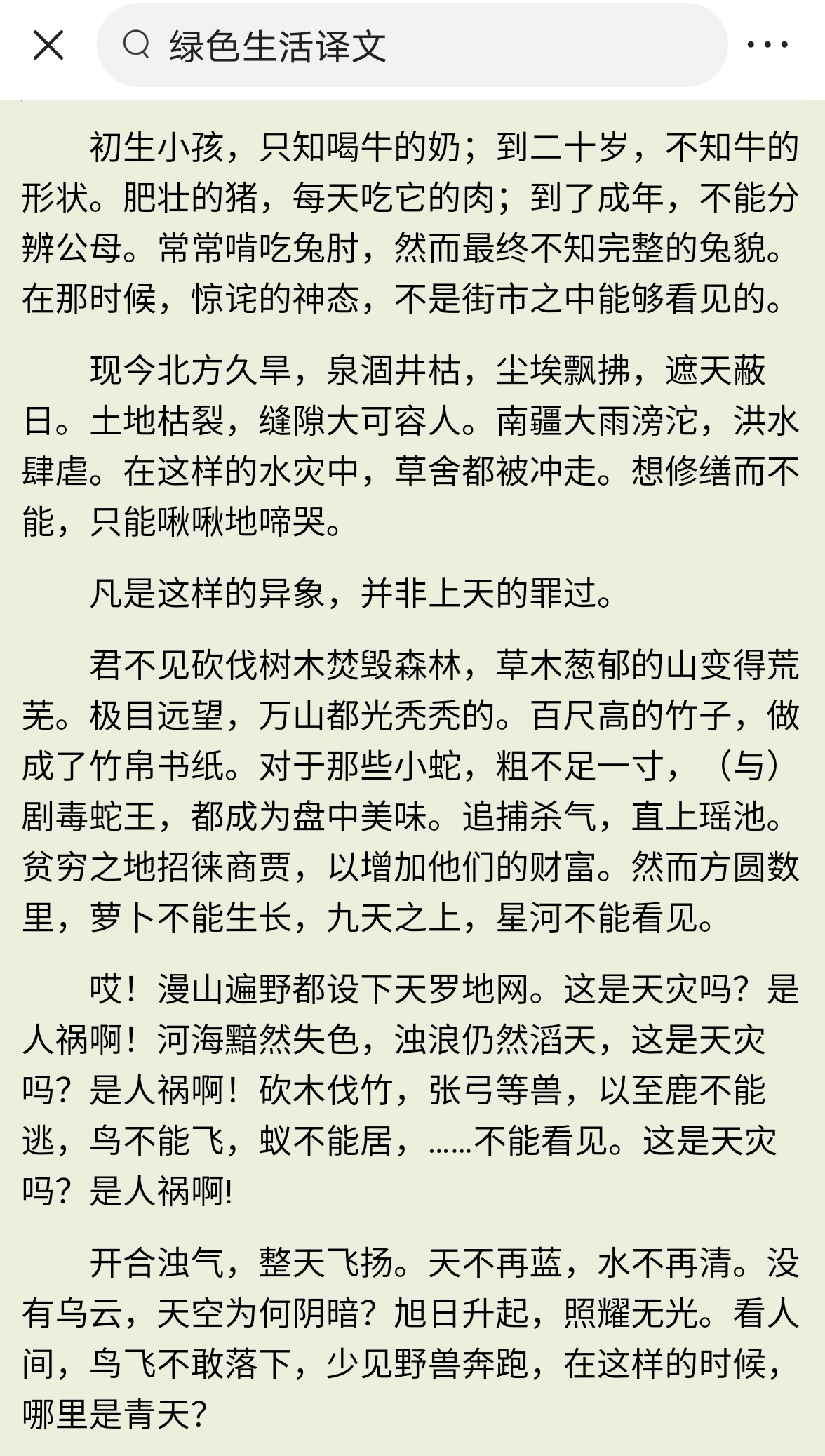 绿色生活译文

初生小孩，只知喝牛的奶；到二十岁，不知牛的形状。肥壮的猪，每天吃它的肉；到了成年，不能分辨公母。常常啃吃兔肘，然而最终不知完整的兔貌。在那时候，惊诧的神态，不是街市之中能够看见的。

现今北方久旱，泉涸井枯，尘埃飘拂，遮天蔽日。土地枯裂，缝隙大可容人。南疆大雨滂沱，洪水肆虐。在这样的水灾中，草舍都被冲走。想修缮而不能，只能啾啾地啼哭。

凡是这样的异象，并非上天的罪过。

君不见砍伐树木焚毁森林，草木葱郁的山变得荒芜。极目远望，万山都光秃秃的。百尺高的竹子，做成了竹帛书纸。对于那些小蛇，粗不足一寸，（与）剧毒蛇王，都成为盘中美味。追捕杀气，直上瑶池。贫穷之地招徕商贾，以增加他们的财富。然而方圆数里，萝卜不能生长，九天之上，星河不能看见。

哎！漫山遍野都设下天罗地网。这是天灾吗？是人祸啊！河海黯然失色，浊浪仍然滔天，这是天灾吗？是人祸啊！砍木伐竹，张弓等兽，以至鹿不能逃，鸟不能飞，蚁不能居，……不能看见。这是天灾吗？是人祸啊!

开合浊气，整天飞扬。天不再蓝，水不再清。没有乌云，天空为何阴暗？旭日升起，照耀无光。看人间，鸟飞不敢落下，少见野兽奔跑，在这样的时候，哪里是青天？